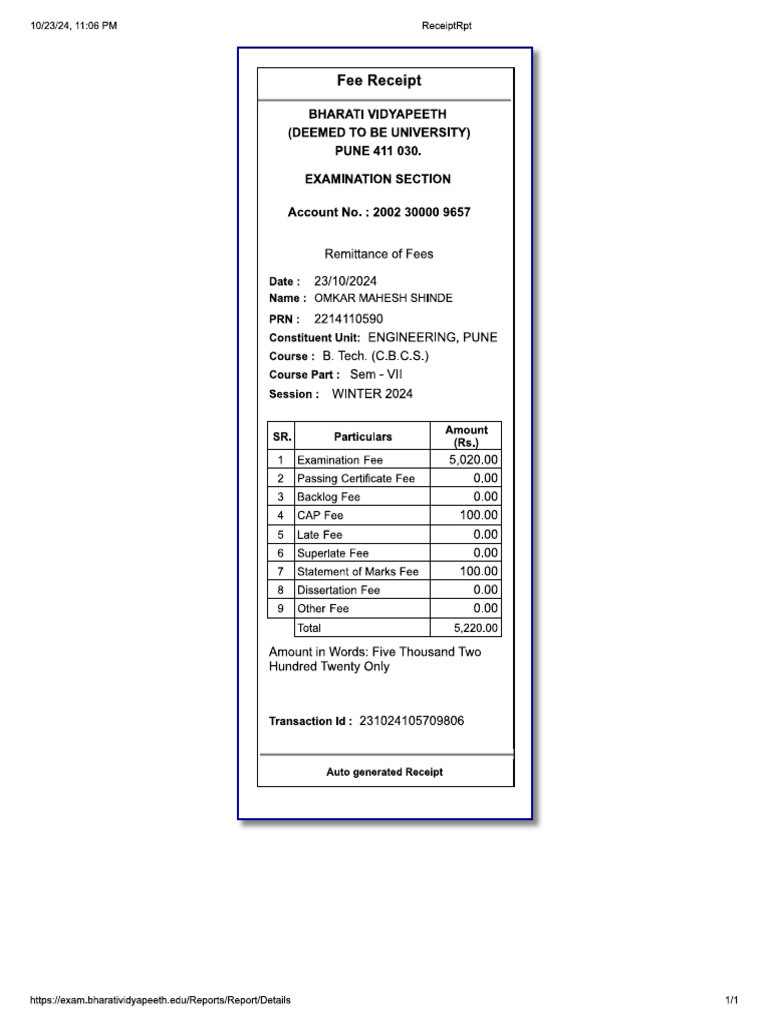 10/23/24, 11:06 PM

ReceiptRpt

Fee Receipt

BHARATI VIDYAPEETH
(DEEMED TO BE UNIVERSITY)
PUNE 411 030.

EXAMINATION SECTION

Account No. : 2002 30000 9657

Remittance of Fees

Date : 23/10/2024
Name : OMKAR MAHESH SHINDE
PRN : 2214110590
Constituent Unit: ENGINEERING, PUNE
Course : B. Tech. (C.B.C.S.)
Course Part : Sem - VII
Session : WINTER 2024

| SR. | Particulars | Amount (Rs.) |
|---|---|---|
| 1 | Examination Fee | 5,020.00 |
| 2 | Passing Certificate Fee | 0.00 |
| 3 | Backlog Fee | 0.00 |
| 4 | CAP Fee | 100.00 |
| 5 | Late Fee | 0.00 |
| 6 | Superlate Fee | 0.00 |
| 7 | Statement of Marks Fee | 100.00 |
| 8 | Dissertation Fee | 0.00 |
| 9 | Other Fee | 0.00 |
| | Total | 5,220.00 |

Amount in Words: Five Thousand Two Hundred Twenty Only

Transaction Id : 231024105709806

Auto generated Receipt

https://exam.bharatividyapeeth.edu/Reports/Report/Details

1/1